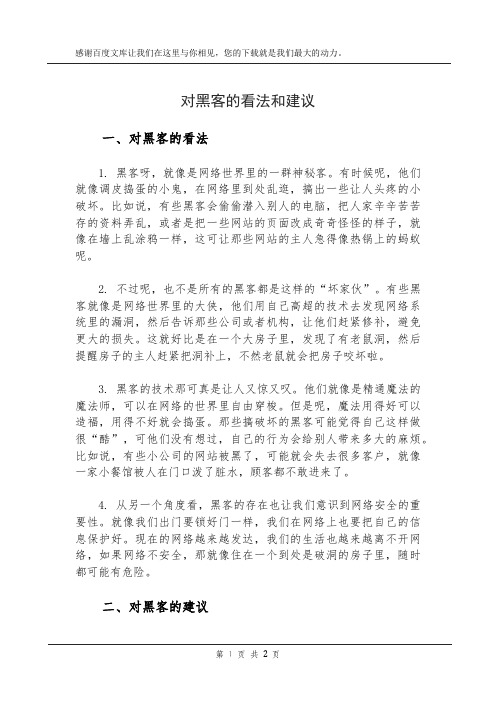 感谢百度文库让我们在这里与你相见，您的下载就是我们最大的动力。

对黑客的看法和建议

一、对黑客的看法

1. 黑客呀，就像是网络世界里的一群神秘客。有时候呢，他们就像调皮捣蛋的小鬼，在网络里到处乱逛，搞出一些让人头疼的小破坏。比如说，有些黑客会偷偷潜入别人的电脑，把人家辛辛苦苦存的资料弄乱，或者是把一些网站的页面改成奇奇怪怪的样子，就像在墙上乱涂鸦一样，这可让那些网站的主人急得像热锅上的蚂蚁呢。

2. 不过呢，也不是所有的黑客都是这样的“坏家伙”。有些黑客就像是网络世界里的大侠，他们用自己高超的技术去发现网络系统里的漏洞，然后告诉那些公司或者机构，让他们赶紧修补，避免更大的损失。这就好比是在一个大房子里，发现了有老鼠洞，然后提醒房子的主人赶紧把洞补上，不然老鼠就会把房子咬坏啦。

3. 黑客的技术那可真是让人又惊又叹。他们就像是精通魔法的魔法师，可以在网络的世界里自由穿梭。但是呢，魔法用得好可以造福，用得不好就会捣蛋。那些搞破坏的黑客可能觉得自己这样做很“酷”，可他们没有想过，自己的行为会给别人带来多大的麻烦。比如说，有些小公司的网站被黑了，可能就会失去很多客户，就像一家小餐馆被人在门口泼了脏水，顾客都不敢进来了。

4. 从另一个角度看，黑客的存在也让我们意识到网络安全的重要性。就像我们出门要锁好门一样，我们在网络上也要把自己的信息保护好。现在的网络越来越发达，我们的生活也越来越离不开网络，如果网络不安全，那就像住在一个到处是破洞的房子里，随时都可能有危险。

二、对黑客的建议

第 1 页 共 2 页